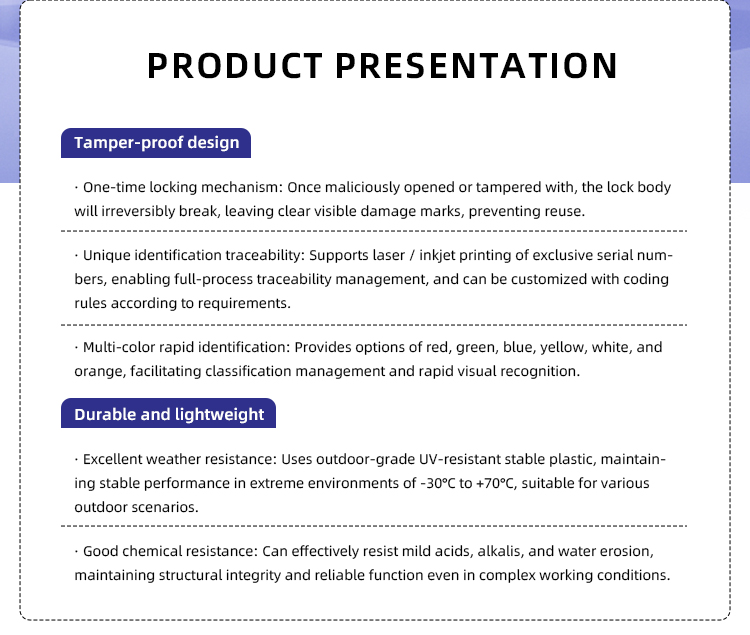 PRODUCT PRESENTATION

Tamper-proof design

· One-time locking mechanism: Once maliciously opened or tampered with, the lock body will irreversibly break, leaving clear visible damage marks, preventing reuse.

· Unique identification traceability: Supports laser / inkjet printing of exclusive serial numbers, enabling full-process traceability management, and can be customized with coding rules according to requirements.

· Multi-color rapid identification: Provides options of red, green, blue, yellow, white, and orange, facilitating classification management and rapid visual recognition.

Durable and lightweight

· Excellent weather resistance: Uses outdoor-grade UV-resistant stable plastic, maintaining stable performance in extreme environments of -30℃ to +70℃, suitable for various outdoor scenarios.

· Good chemical resistance: Can effectively resist mild acids, alkalis, and water erosion, maintaining structural integrity and reliable function even in complex working conditions.